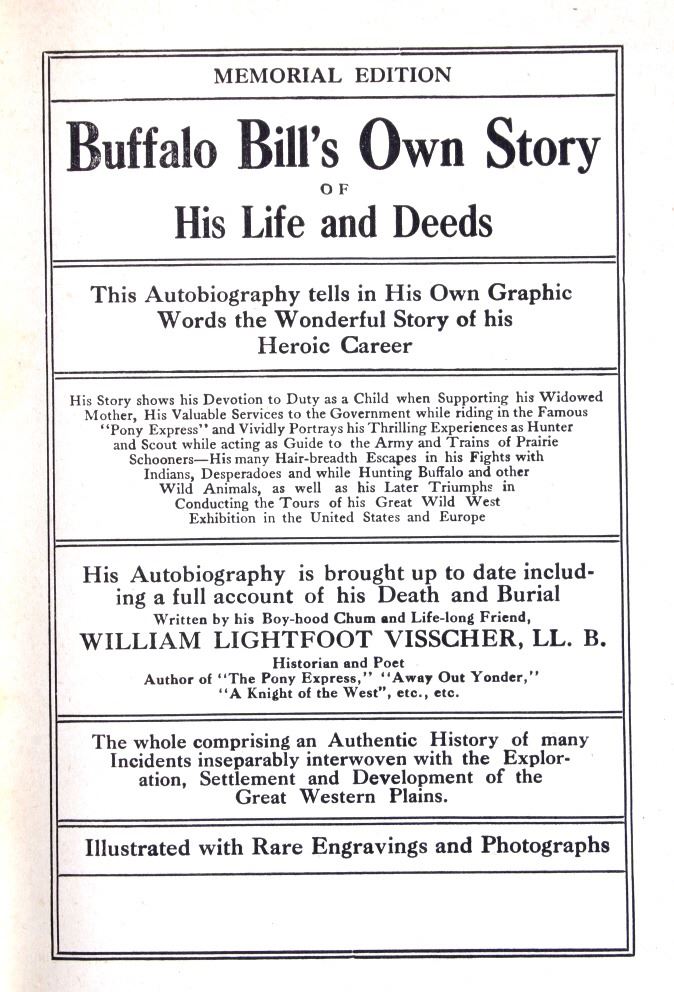 MEMORIAL EDITION

Buffalo Bill's Own Story
OF
His Life and Deeds

This Autobiography tells in His Own Graphic Words the Wonderful Story of his Heroic Career

His Story shows his Devotion to Duty as a Child when Supporting his Widowed Mother, His Valuable Services to the Government while riding in the Famous "Pony Express" and Vividly Portrays his Thrilling Experiences as Hunter and Scout while acting as Guide to the Army and Trains of Prairie Schooners—His many Hair-breadth Escapes in his Fights with Indians, Desperadoes and while Hunting Buffalo and other Wild Animals, as well as his Later Triumphs in Conducting the Tours of his Great Wild West Exhibition in the United States and Europe

His Autobiography is brought up to date including a full account of his Death and Burial
Written by his Boy-hood Chum and Life-long Friend,
WILLIAM LIGHTFOOT VISSCHER, LL. B.
Historian and Poet
Author of "The Pony Express," "Away Out Yonder," "A Knight of the West", etc., etc.

The whole comprising an Authentic History of many Incidents inseparably interwoven with the Exploration, Settlement and Development of the Great Western Plains.

Illustrated with Rare Engravings and Photographs